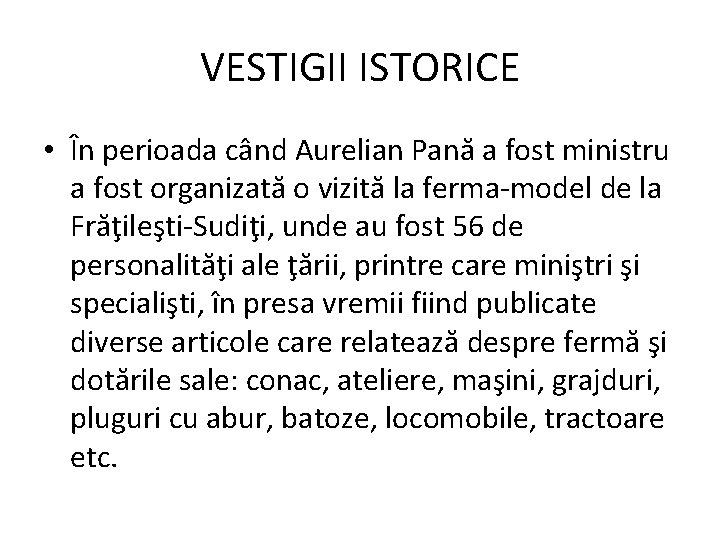 VESTIGII ISTORICE

• În perioada când Aurelian Pană a fost ministru a fost organizată o vizită la ferma-model de la Frăţileşti-Sudiţi, unde au fost 56 de personalităţi ale ţării, printre care miniştri şi specialişti, în presa vremii fiind publicate diverse articole care relatează despre fermă şi dotările sale: conac, ateliere, maşini, grajduri, pluguri cu abur, batoze, locomobile, tractoare etc.